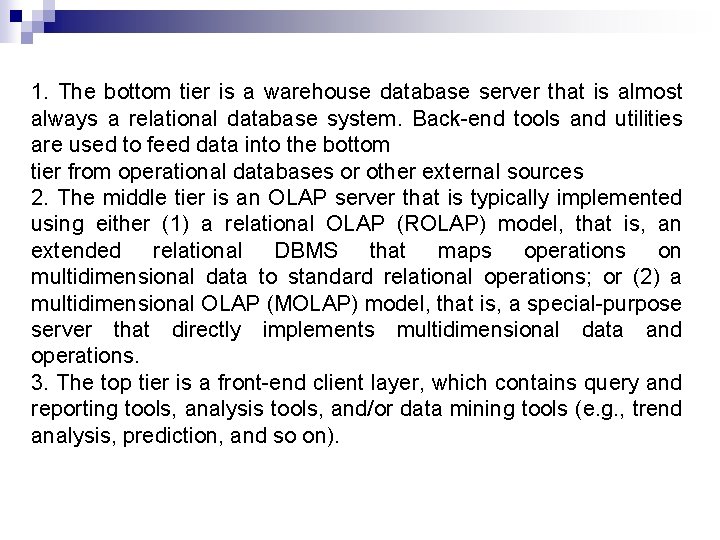 1. The bottom tier is a warehouse database server that is almost always a relational database system. Back-end tools and utilities are used to feed data into the bottom
tier from operational databases or other external sources
2. The middle tier is an OLAP server that is typically implemented using either (1) a relational OLAP (ROLAP) model, that is, an extended relational DBMS that maps operations on multidimensional data to standard relational operations; or (2) a multidimensional OLAP (MOLAP) model, that is, a special-purpose server that directly implements multidimensional data and operations.
3. The top tier is a front-end client layer, which contains query and reporting tools, analysis tools, and/or data mining tools (e.g., trend analysis, prediction, and so on).